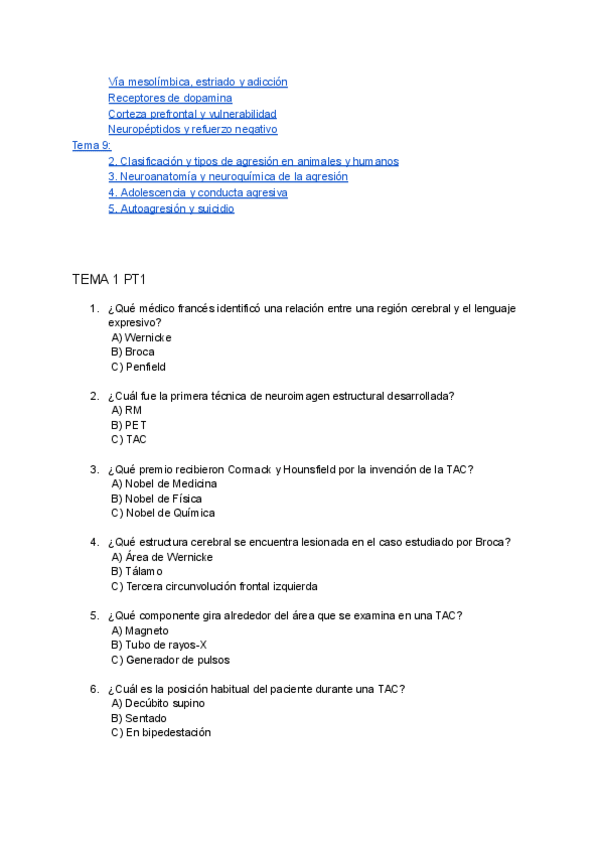 Vía mesolímbica, estriado y adicción
Receptores de dopamina
Corteza prefrontal y vulnerabilidad
Neuropéptidos y refuerzo negativo
Tema 9:
2. Clasificación y tipos de agresión en animales y humanos
3. Neuroanatomía y neuroquímica de la agresión
4. Adolescencia y conducta agresiva
5. Autoagresión y suicidio

TEMA 1 PT1

1. ¿Qué médico francés identificó una relación entre una región cerebral y el lenguaje expresivo?
A) Wernicke
B) Broca
C) Penfield

2. ¿Cuál fue la primera técnica de neuroimagen estructural desarrollada?
A) RM
B) PET
C) TAC

3. ¿Qué premio recibieron Cormack y Hounsfield por la invención de la TAC?
A) Nobel de Medicina
B) Nobel de Física
C) Nobel de Química

4. ¿Qué estructura cerebral se encuentra lesionada en el caso estudiado por Broca?
A) Área de Wernicke
B) Tálamo
C) Tercera circunvolución frontal izquierda

5. ¿Qué componente gira alrededor del área que se examina en una TAC?
A) Magneto
B) Tubo de rayos-X
C) Generador de pulsos

6. ¿Cuál es la posición habitual del paciente durante una TAC?
A) Decúbito supino
B) Sentado
C) En bipedestación